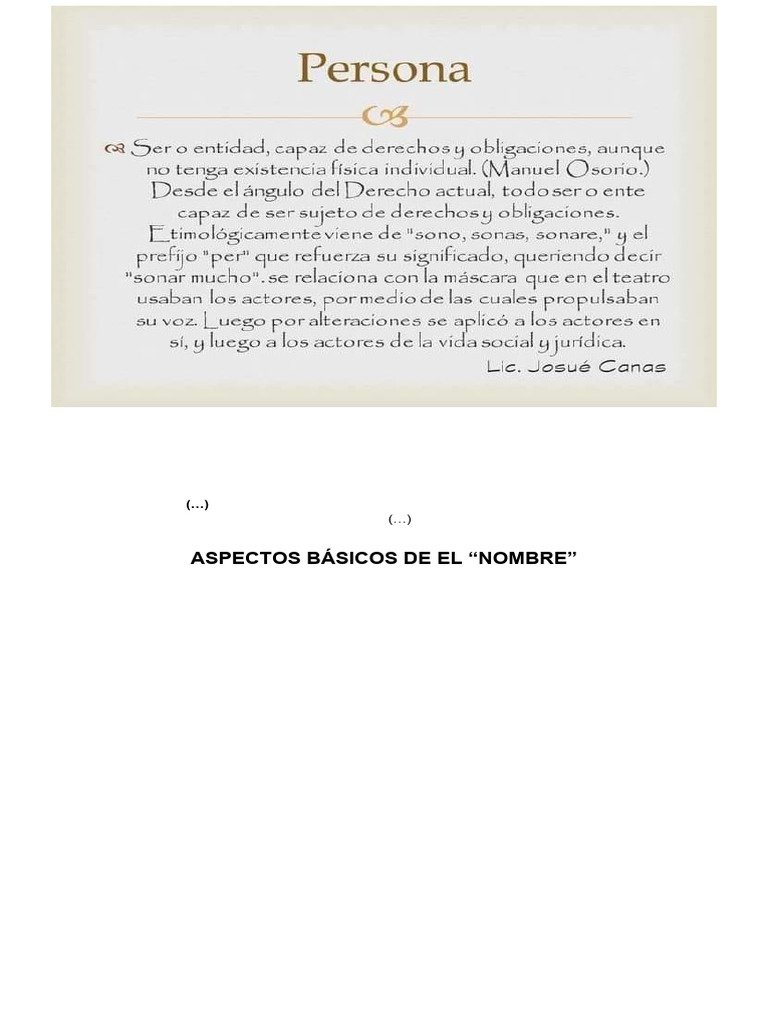 Persona

Ser o entidad, capaz de derechos y obligaciones, aunque no tenga existencia física individual. (Manuel Osorio.) Desde el ángulo del Derecho actual, todo ser o ente capaz de ser sujeto de derechos y obligaciones. Etimológicamente viene de "sono, sonas, sonare," y el prefijo "per" que refuerza su significado, queriendo decir "sonar mucho". se relaciona con la máscara que en el teatro usaban los actores, por medio de las cuales propulsaban su voz. Luego por alteraciones se aplicó a los actores en sí, y luego a los actores de la vida social y jurídica.

Lic. Josué Canas

(…)

(…)

ASPECTOS BÁSICOS DE EL “NOMBRE”